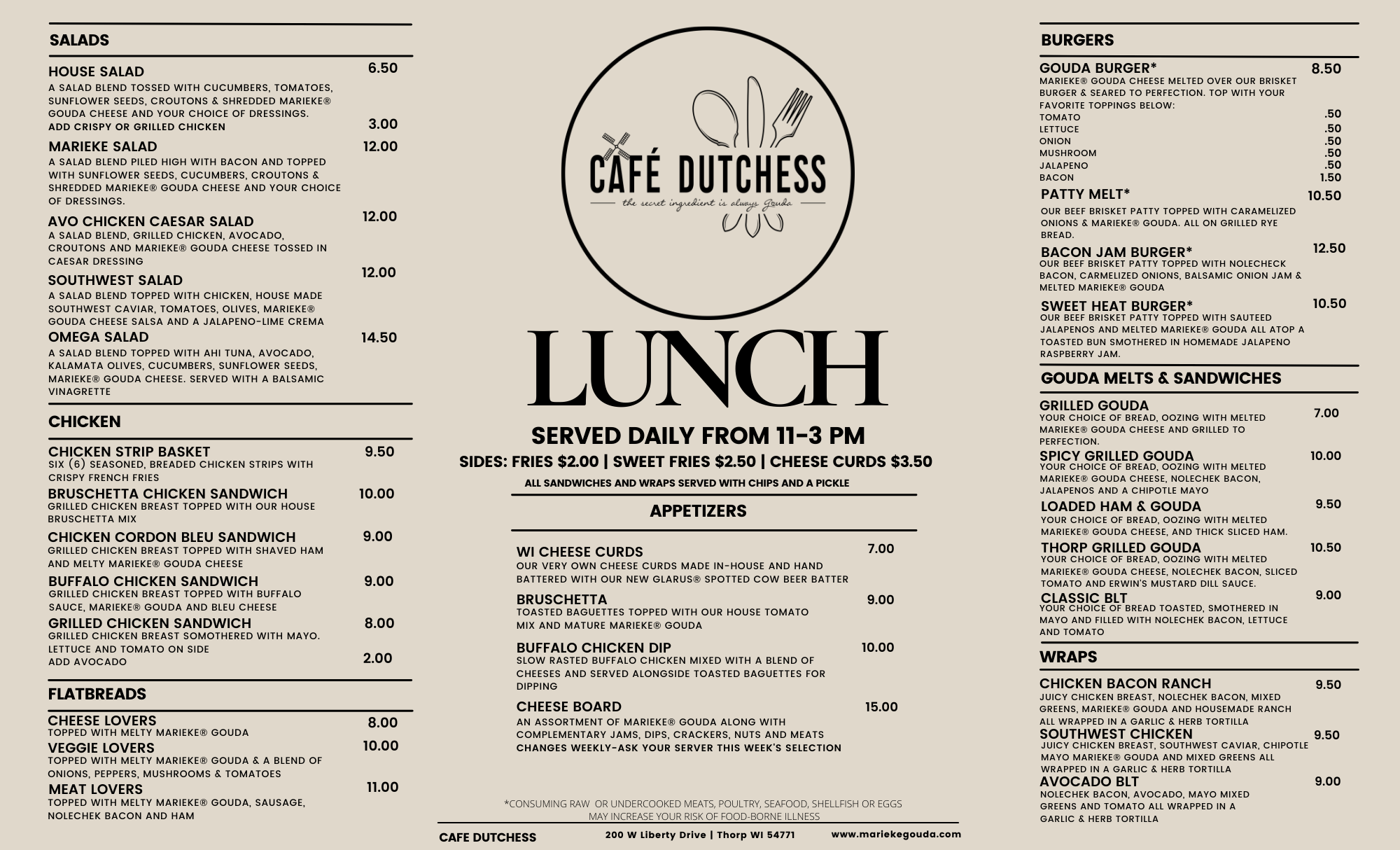 SALADS

HOUSE SALAD 6.50
A SALAD BLEND TOSSED WITH CUCUMBERS, TOMATOES, SUNFLOWER SEEDS, CROUTONS & SHREDDED MARIEKE® GOUDA CHEESE AND YOUR CHOICE OF DRESSINGS.
ADD CRISPY OR GRILLED CHICKEN 3.00

MARIEKE SALAD 12.00
A SALAD BLEND PILED HIGH WITH BACON AND TOPPED WITH SUNFLOWER SEEDS, CUCUMBERS, CROUTONS & SHREDDED MARIEKE® GOUDA CHEESE AND YOUR CHOICE OF DRESSINGS.

AVO CHICKEN CAESAR SALAD 12.00
A SALAD BLEND, GRILLED CHICKEN, AVOCADO, CROUTONS AND MARIEKE® GOUDA CHEESE TOSSED IN CAESAR DRESSING

SOUTHWEST SALAD 12.00
A SALAD BLEND TOPPED WITH CHICKEN, HOUSE MADE SOUTHWEST CAVIAR, TOMATOES, OLIVES, MARIEKE® GOUDA CHEESE SALSA AND A JALAPENO-LIME CREMA

OMEGA SALAD 14.50
A SALAD BLEND TOPPED WITH AHI TUNA, AVOCADO, KALAMATA OLIVES, CUCUMBERS, SUNFLOWER SEEDS, MARIEKE® GOUDA CHEESE. SERVED WITH A BALSAMIC VINAGRETTE

CHICKEN

CHICKEN STRIP BASKET 9.50
SIX (6) SEASONED, BREADED CHICKEN STRIPS WITH CRISPY FRENCH FRIES

BRUSCHETTA CHICKEN SANDWICH 10.00
GRILLED CHICKEN BREAST TOPPED WITH OUR HOUSE BRUSCHETTA MIX

CHICKEN CORDON BLEU SANDWICH 9.00
GRILLED CHICKEN BREAST TOPPED WITH SHAVED HAM AND MELTY MARIEKE® GOUDA CHEESE

BUFFALO CHICKEN SANDWICH 9.00
GRILLED CHICKEN BREAST TOPPED WITH BUFFALO SAUCE, MARIEKE® GOUDA AND BLEU CHEESE

GRILLED CHICKEN SANDWICH 8.00
GRILLED CHICKEN BREAST SOMOTHERED WITH MAYO. LETTUCE AND TOMATO ON SIDE
ADD AVOCADO 2.00

FLATBREADS

CHEESE LOVERS 8.00
TOPPED WITH MELTY MARIEKE® GOUDA

VEGGIE LOVERS 10.00
TOPPED WITH MELTY MARIEKE® GOUDA & A BLEND OF ONIONS, PEPPERS, MUSHROOMS & TOMATOES

MEAT LOVERS 11.00
TOPPED WITH MELTY MARIEKE® GOUDA, SAUSAGE, NOLECHEK BACON AND HAM

CAFÉ DUTCHESS
the secret ingredient is always Gouda

LUNCH

SERVED DAILY FROM 11-3 PM
SIDES: FRIES $2.00 | SWEET FRIES $2.50 | CHEESE CURDS $3.50
ALL SANDWICHES AND WRAPS SERVED WITH CHIPS AND A PICKLE

APPETIZERS

WI CHEESE CURDS 7.00
OUR VERY OWN CHEESE CURDS MADE IN-HOUSE AND HAND BATTERED WITH OUR NEW GLARUS® SPOTTED COW BEER BATTER

BRUSCHETTA 9.00
TOASTED BAGUETTES TOPPED WITH OUR HOUSE TOMATO MIX AND MATURE MARIEKE® GOUDA

BUFFALO CHICKEN DIP 10.00
SLOW RASTED BUFFALO CHICKEN MIXED WITH A BLEND OF CHEESES AND SERVED ALONGSIDE TOASTED BAGUETTES FOR DIPPING

CHEESE BOARD 15.00
AN ASSORTMENT OF MARIEKE® GOUDA ALONG WITH COMPLEMENTARY JAMS, DIPS, CRACKERS, NUTS AND MEATS
CHANGES WEEKLY-ASK YOUR SERVER THIS WEEK'S SELECTION

*CONSUMING RAW OR UNDERCOOKED MEATS, POULTRY, SEAFOOD, SHELLFISH OR EGGS MAY INCREASE YOUR RISK OF FOOD-BORNE ILLNESS

CAFE DUTCHESS 200 W Liberty Drive | Thorp WI 54771 www.mariekegouda.com

BURGERS

GOUDA BURGER* 8.50
MARIEKE® GOUDA CHEESE MELTED OVER OUR BRISKET BURGER & SEARED TO PERFECTION. TOP WITH YOUR FAVORITE TOPPINGS BELOW:
TOMATO .50
LETTUCE .50
ONION .50
MUSHROOM .50
JALAPENO .50
BACON 1.50

PATTY MELT* 10.50
OUR BEEF BRISKET PATTY TOPPED WITH CARAMELIZED ONIONS & MARIEKE® GOUDA. ALL ON GRILLED RYE BREAD.

BACON JAM BURGER* 12.50
OUR BEEF BRISKET PATTY TOPPED WITH NOLECHECK BACON, CARMELIZED ONIONS, BALSAMIC ONION JAM & MELTED MARIEKE® GOUDA

SWEET HEAT BURGER* 10.50
OUR BEEF BRISKET PATTY TOPPED WITH SAUTEED JALAPENOS AND MELTED MARIEKE® GOUDA ALL ATOP A TOASTED BUN SMOTHERED IN HOMEMADE JALAPENO RASPBERRY JAM.

GOUDA MELTS & SANDWICHES

GRILLED GOUDA 7.00
YOUR CHOICE OF BREAD, OOZING WITH MELTED MARIEKE® GOUDA CHEESE AND GRILLED TO PERFECTION.

SPICY GRILLED GOUDA 10.00
YOUR CHOICE OF BREAD, OOZING WITH MELTED MARIEKE® GOUDA CHEESE, NOLECHEK BACON, JALAPENOS AND A CHIPOTLE MAYO

LOADED HAM & GOUDA 9.50
YOUR CHOICE OF BREAD, OOZING WITH MELTED MARIEKE® GOUDA CHEESE, AND THICK SLICED HAM.

THORP GRILLED GOUDA 10.50
YOUR CHOICE OF BREAD, OOZING WITH MELTED MARIEKE® GOUDA CHEESE, NOLECHEK BACON, SLICED TOMATO AND ERWIN'S MUSTARD DILL SAUCE.

CLASSIC BLT 9.00
YOUR CHOICE OF BREAD TOASTED, SMOTHERED IN MAYO AND FILLED WITH NOLECHEK BACON, LETTUCE AND TOMATO

WRAPS

CHICKEN BACON RANCH 9.50
JUICY CHICKEN BREAST, NOLECHEK BACON, MIXED GREENS, MARIEKE® GOUDA AND HOUSEMADE RANCH ALL WRAPPED IN A GARLIC & HERB TORTILLA

SOUTHWEST CHICKEN 9.50
JUICY CHICKEN BREAST, SOUTHWEST CAVIAR, CHIPOTLE MAYO MARIEKE® GOUDA AND MIXED GREENS ALL WRAPPED IN A GARLIC & HERB TORTILLA

AVOCADO BLT 9.00
NOLECHEK BACON, AVOCADO, MAYO MIXED GREENS AND TOMATO ALL WRAPPED IN A GARLIC & HERB TORTILLA